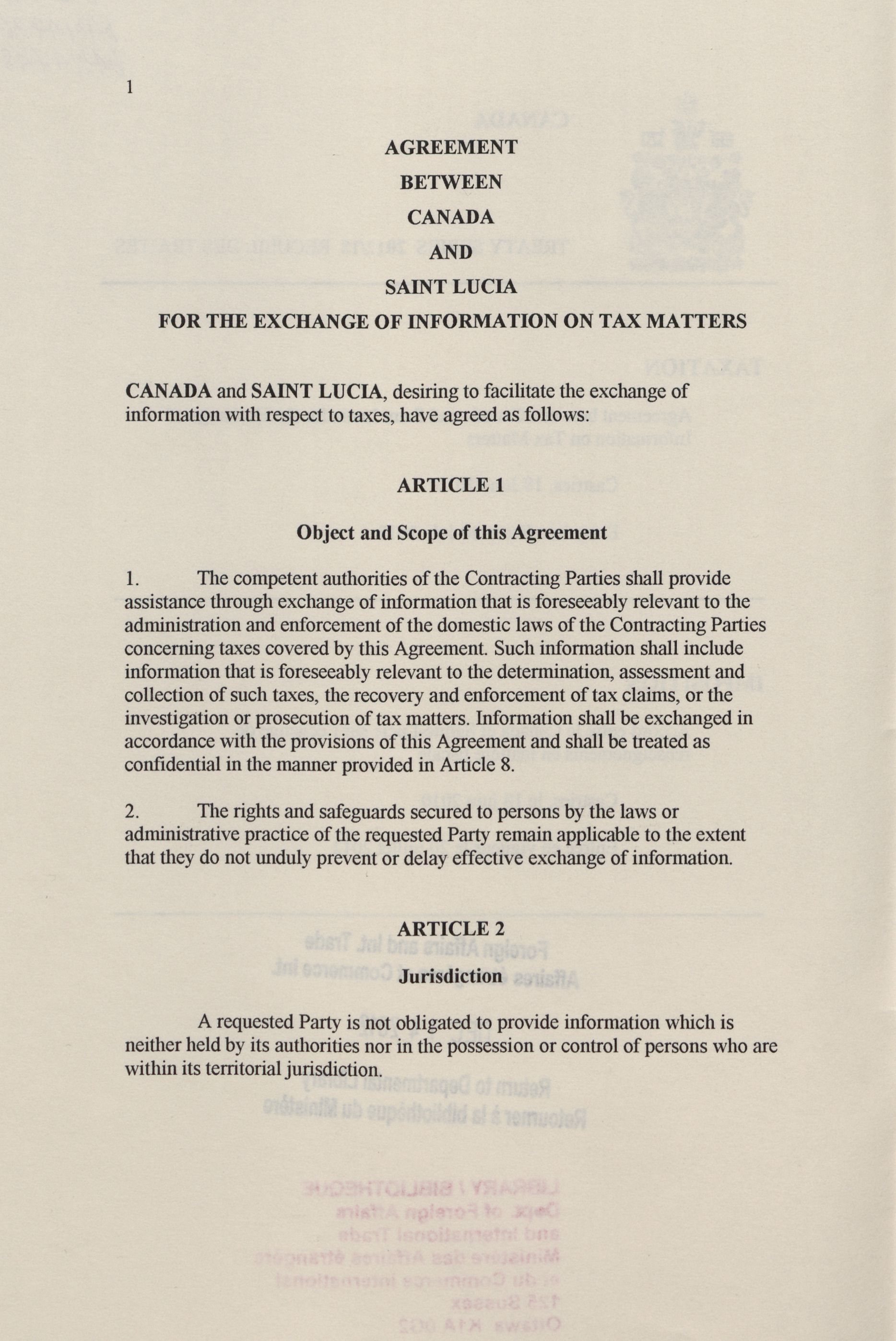 1

AGREEMENT

BETWEEN

CANADA

AND

SAINT LUCIA

FOR THE EXCHANGE OF INFORMATION ON TAX MATTERS

CANADA and SAINT LUCIA, desiring to facilitate the exchange of information with respect to taxes, have agreed as follows:

ARTICLE 1

Object and Scope of this Agreement

1. The competent authorities of the Contracting Parties shall provide assistance through exchange of information that is foreseeably relevant to the administration and enforcement of the domestic laws of the Contracting Parties concerning taxes covered by this Agreement. Such information shall include information that is foreseeably relevant to the determination, assessment and collection of such taxes, the recovery and enforcement of tax claims, or the investigation or prosecution of tax matters. Information shall be exchanged in accordance with the provisions of this Agreement and shall be treated as confidential in the manner provided in Article 8.

2. The rights and safeguards secured to persons by the laws or administrative practice of the requested Party remain applicable to the extent that they do not unduly prevent or delay effective exchange of information.

ARTICLE 2

Jurisdiction

A requested Party is not obligated to provide information which is neither held by its authorities nor in the possession or control of persons who are within its territorial jurisdiction.